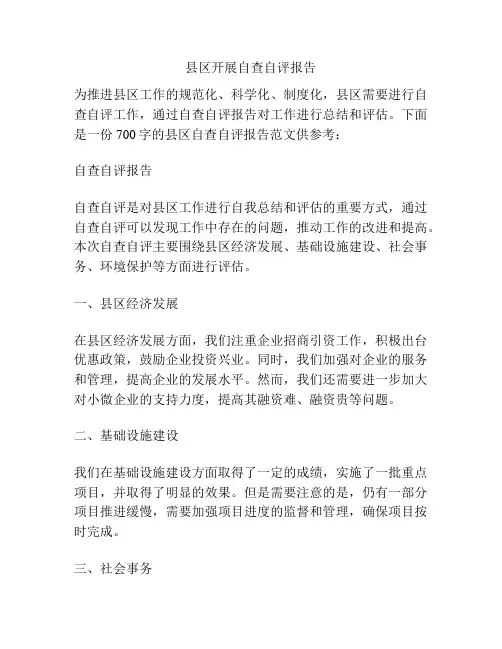 县区开展自查自评报告

为推进县区工作的规范化、科学化、制度化，县区需要进行自查自评工作，通过自查自评报告对工作进行总结和评估。下面是一份 700 字的县区自查自评报告范文供参考：

自查自评报告

自查自评是对县区工作进行自我总结和评估的重要方式，通过自查自评可以发现工作中存在的问题，推动工作的改进和提高。本次自查自评主要围绕县区经济发展、基础设施建设、社会事务、环境保护等方面进行评估。

一、县区经济发展

在县区经济发展方面，我们注重企业招商引资工作，积极出台优惠政策，鼓励企业投资兴业。同时，我们加强对企业的服务和管理，提高企业的发展水平。然而，我们还需要进一步加大对小微企业的支持力度，提高其融资难、融资贵等问题。

二、基础设施建设

我们在基础设施建设方面取得了一定的成绩，实施了一批重点项目，并取得了明显的效果。但是需要注意的是，仍有一部分项目推进缓慢，需要加强项目进度的监督和管理，确保项目按时完成。

三、社会事务